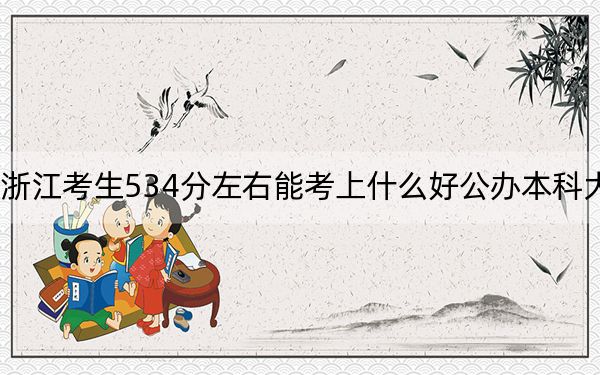 浙江考生534分左右能考上什么好公办本科大